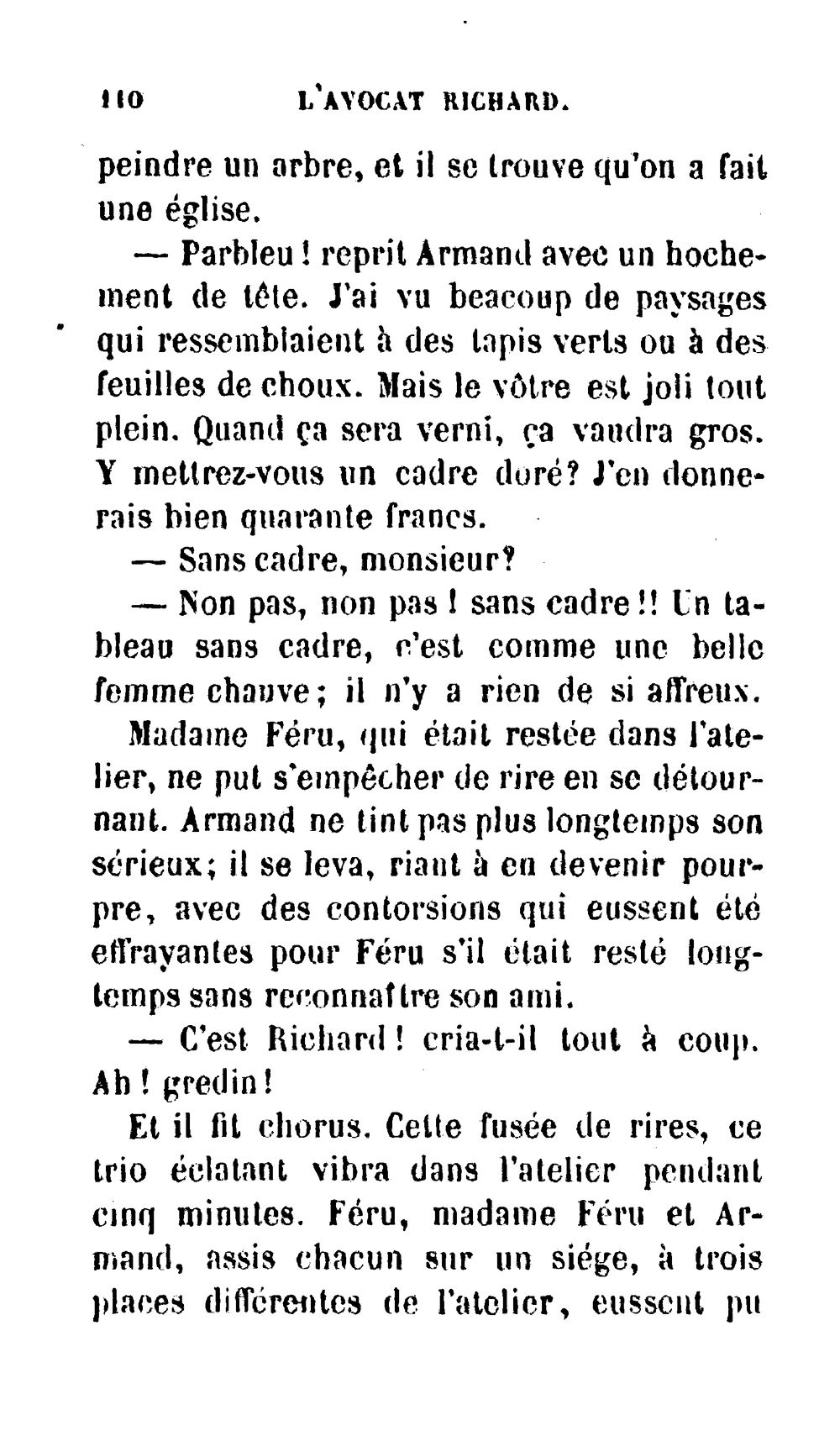 110 L'AVOCAT RICHARD.

peindre un arbre, et il se trouve qu'on a fait une église.

— Parbleu ! reprit Armand avec un hochement de tête. J'ai vu beacoup de paysages qui ressemblaient à des tapis verts ou à des feuilles de choux. Mais le vôtre est joli tout plein. Quand ça sera verni, ça vaudra gros. Y mettrez-vous un cadre doré? J'en donnerais bien quarante francs.

— Sans cadre, monsieur?

— Non pas, non pas ! sans cadre !! Un tableau sans cadre, c'est comme une belle femme chauve ; il n'y a rien de si affreux.

Madame Féru, qui était restée dans l'atelier, ne put s'empêcher de rire en se détournant. Armand ne tint pas plus longtemps son sérieux ; il se leva, riant à en devenir pourpre, avec des contorsions qui eussent été effrayantes pour Féru s'il était resté longtemps sans reconnaître son ami.

— C'est Richard ! cria-t-il tout à coup. Ah ! gredin !

Et il fit chorus. Cette fusée de rires, ce trio éclatant vibra dans l'atelier pendant cinq minutes. Féru, madame Féru et Armand, assis chacun sur un siége, à trois places différentes de l'atelier, eussent pu